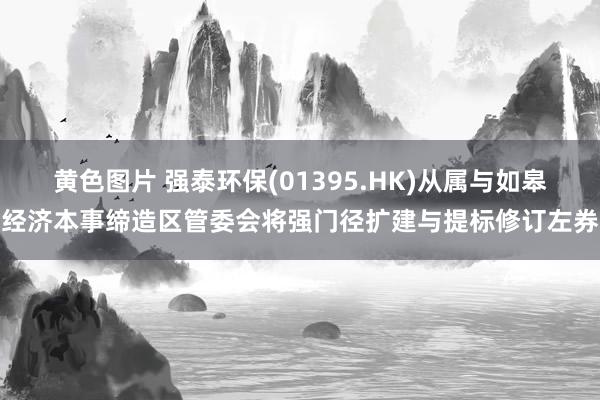 黄色图片 强泰环保(01395.HK)从属与如皋经济本事缔造区管委会将强门径扩建与提标修订左券